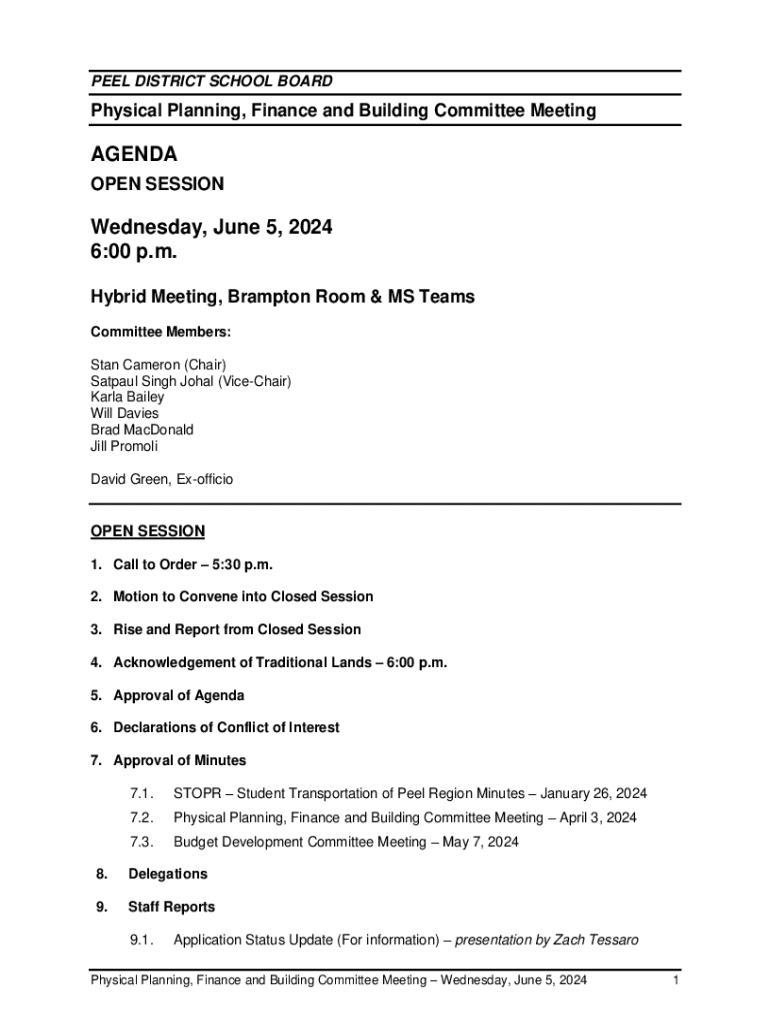 PEEL DISTRICT SCHOOL BOARD

Physical Planning, Finance and Building Committee Meeting

AGENDA

OPEN SESSION

Wednesday, June 5, 2024
6:00 p.m.

Hybrid Meeting, Brampton Room & MS Teams

Committee Members:

Stan Cameron (Chair)
Satpaul Singh Johal (Vice-Chair)
Karla Bailey
Will Davies
Brad MacDonald
Jill Promoli

David Green, Ex-officio

OPEN SESSION

1. Call to Order – 5:30 p.m.

2. Motion to Convene into Closed Session

3. Rise and Report from Closed Session

4. Acknowledgement of Traditional Lands – 6:00 p.m.

5. Approval of Agenda

6. Declarations of Conflict of Interest

7. Approval of Minutes

7.1. STOPR – Student Transportation of Peel Region Minutes – January 26, 2024

7.2. Physical Planning, Finance and Building Committee Meeting – April 3, 2024

7.3. Budget Development Committee Meeting – May 7, 2024

8. Delegations

9. Staff Reports

9.1. Application Status Update (For information) – presentation by Zach Tessaro

Physical Planning, Finance and Building Committee Meeting – Wednesday, June 5, 2024 1